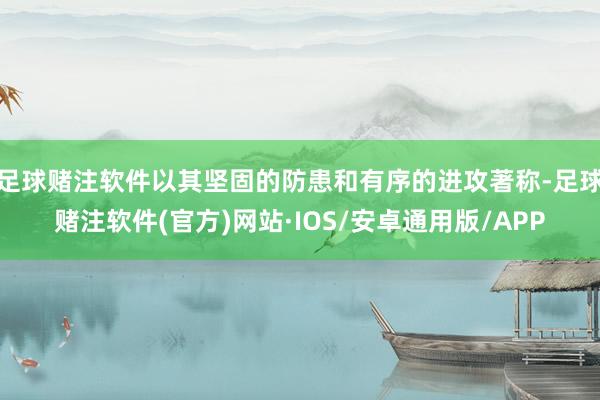 足球赌注软件以其坚固的防患和有序的进攻著称-足球赌注软件(官方)网站·IOS/安卓通用版/APP